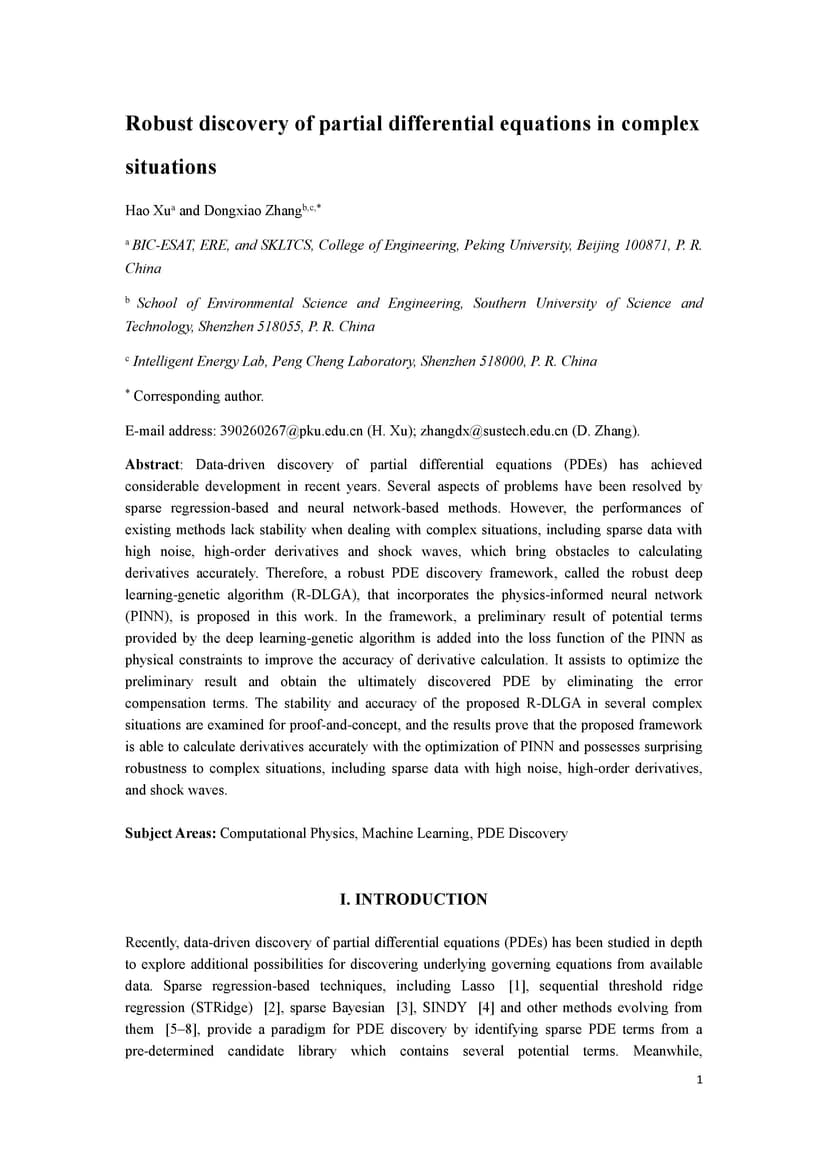 Robust discovery of partial differential equations in complex situations

Hao Xu$^{a}$ and Dongxiao Zhang$^{b,c,*}$

$^{a}$ BIC-ESAT, ERE, and SKLTCS, College of Engineering, Peking University, Beijing 100871, P. R. China

$^{b}$ School of Environmental Science and Engineering, Southern University of Science and Technology, Shenzhen 518055, P. R. China

$^{c}$ Intelligent Energy Lab, Peng Cheng Laboratory, Shenzhen 518000, P. R. China

$^{*}$ Corresponding author.

E-mail address: 390260267@pku.edu.cn (H. Xu); zhangdx@sustech.edu.cn (D. Zhang).

Abstract: Data-driven discovery of partial differential equations (PDEs) has achieved considerable development in recent years. Several aspects of problems have been resolved by sparse regression-based and neural network-based methods. However, the performances of existing methods lack stability when dealing with complex situations, including sparse data with high noise, high-order derivatives and shock waves, which bring obstacles to calculating derivatives accurately. Therefore, a robust PDE discovery framework, called the robust deep learning-genetic algorithm (R-DLGA), that incorporates the physics-informed neural network (PINN), is proposed in this work. In the framework, a preliminary result of potential terms provided by the deep learning-genetic algorithm is added into the loss function of the PINN as physical constraints to improve the accuracy of derivative calculation. It assists to optimize the preliminary result and obtain the ultimately discovered PDE by eliminating the error compensation terms. The stability and accuracy of the proposed R-DLGA in several complex situations are examined for proof-and-concept, and the results prove that the proposed framework is able to calculate derivatives accurately with the optimization of PINN and possesses surprising robustness to complex situations, including sparse data with high noise, high-order derivatives, and shock waves.

Subject Areas: Computational Physics, Machine Learning, PDE Discovery

I. INTRODUCTION

Recently, data-driven discovery of partial differential equations (PDEs) has been studied in depth to explore additional possibilities for discovering underlying governing equations from available data. Sparse regression-based techniques, including Lasso [1], sequential threshold ridge regression (STRidge) [2], sparse Bayesian [3], SINDY [4] and other methods evolving from them [5–8], provide a paradigm for PDE discovery by identifying sparse PDE terms from a pre-determined candidate library which contains several potential terms. Meanwhile,

1